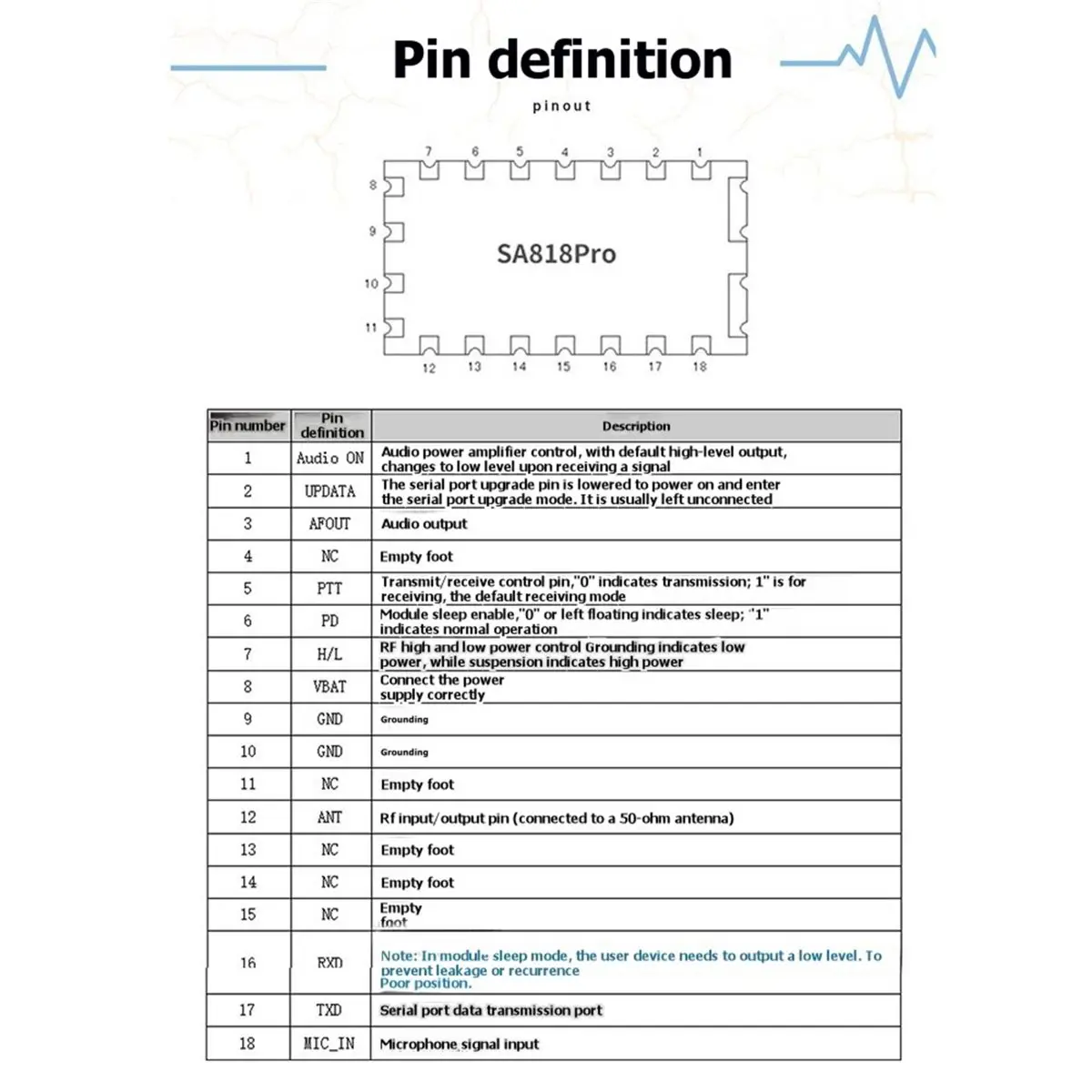 Pin definition

pinout

7 6 5 4 3 2 1

8

9

10

11

SA818Pro

12 13 14 15 16 17 18

| Pin number | Pin definition | Description |
|---|---|---|
| 1 | Audio ON | Audio power amplifier control, with default high-level output, changes to low level upon receiving a signal |
| 2 | UPDATA | The serial port upgrade pin is lowered to power on and enter the serial port upgrade mode. It is usually left unconnected |
| 3 | AFOUT | Audio output |
| 4 | NC | Empty foot |
| 5 | PTT | Transmit/receive control pin,"0" indicates transmission; 1" is for receiving, the default receiving mode |
| 6 | PD | Module sleep enable,"0" or left floating indicates sleep; "1" indicates normal operation |
| 7 | H/L | RF high and low power control Grounding indicates low power, while suspension indicates high power |
| 8 | VBAT | Connect the power supply correctly |
| 9 | GND | Grounding |
| 10 | GND | Grounding |
| 11 | NC | Empty foot |
| 12 | ANT | Rf input/output pin (connected to a 50-ohm antenna) |
| 13 | NC | Empty foot |
| 14 | NC | Empty foot |
| 15 | NC | Empty foot |
| 16 | RXD | Note: In module sleep mode, the user device needs to output a low level. To prevent leakage or recurrence Poor position. |
| 17 | TXD | Serial port data transmission port |
| 18 | MIC_IN | Microphone signal input |